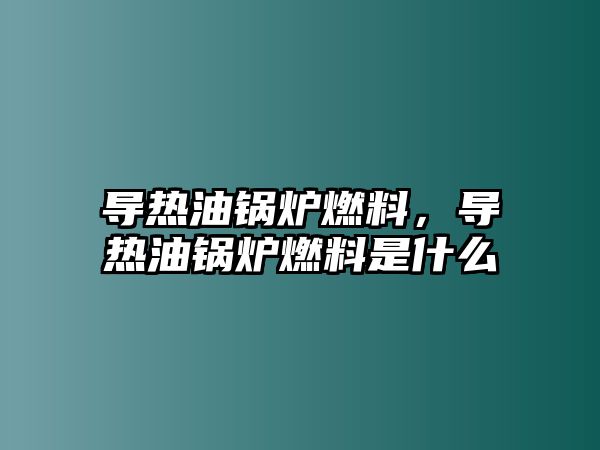 导热油锅炉燃料，导热油锅炉燃料是什么